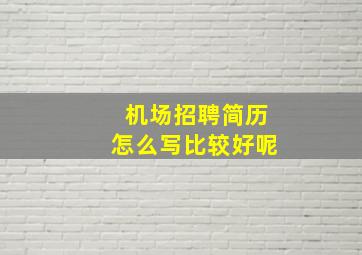 机场招聘简历
怎么写比较好呢